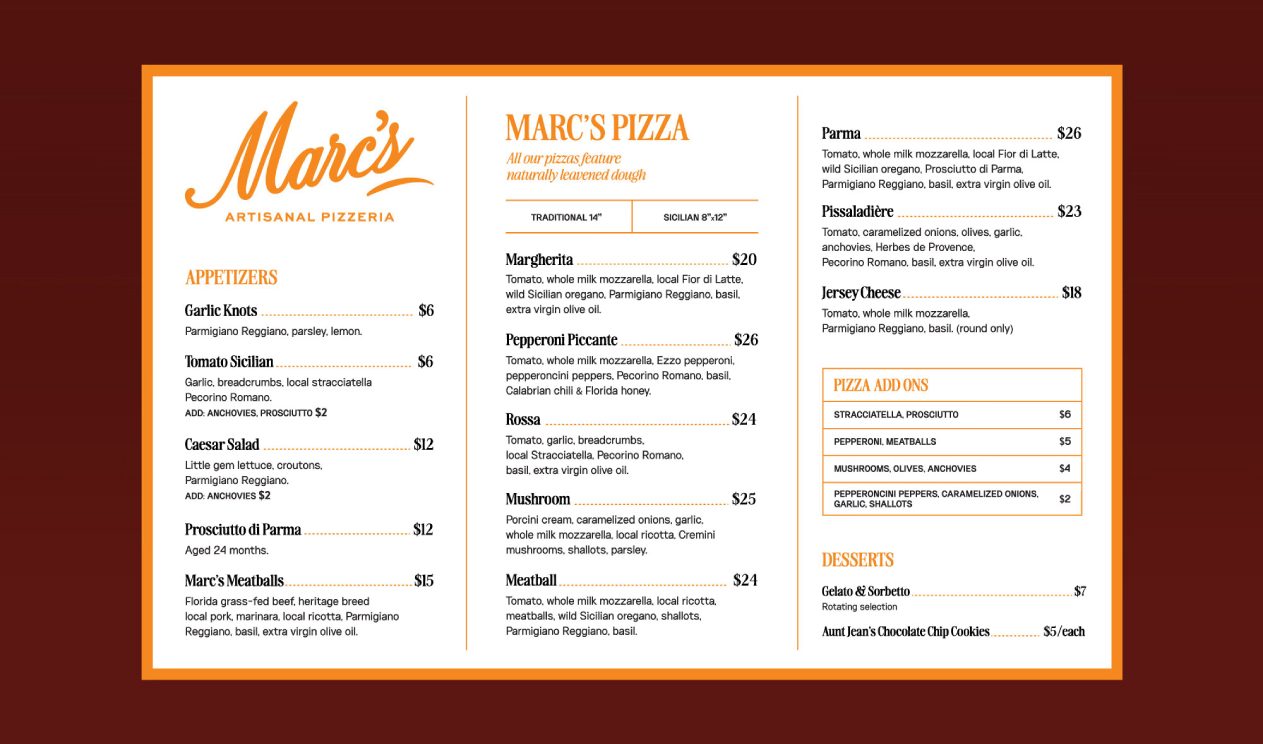 Marc's

ARTISANAL PIZZERIA

APPETIZERS

Garlic Knots $6
Parmigiano Reggiano, parsley, lemon.

Tomato Sicilian $6
Garlic, breadcrumbs, local stracciatella Pecorino Romano.
ADD: ANCHOVIES, PROSCIUTTO $2

Caesar Salad $12
Little gem lettuce, croutons, Parmigiano Reggiano.
ADD: ANCHOVIES $2

Prosciutto di Parma $12
Aged 24 months.

Marc's Meatballs $15
Florida grass-fed beef, heritage breed local pork, marinara, local ricotta, Parmigiano Reggiano, basil, extra virgin olive oil.

MARC'S PIZZA

All our pizzas feature naturally leavened dough

TRADITIONAL 14" SICILIAN 8"x12"

Margherita $20
Tomato, whole milk mozzarella, local Fior di Latte, wild Sicilian oregano, Parmigiano Reggiano, basil, extra virgin olive oil.

Pepperoni Piccante $26
Tomato, whole milk mozzarella, Ezzo pepperoni, pepperoncini peppers, Pecorino Romano, basil, Calabrian chili & Florida honey.

Rossa $24
Tomato, garlic, breadcrumbs, local Stracciatella, Pecorino Romano, basil, extra virgin olive oil.

Mushroom $25
Porcini cream, caramelized onions, garlic, whole milk mozzarella, local ricotta, Cremini mushrooms, shallots, parsley.

Meatball $24
Tomato, whole milk mozzarella, local ricotta, meatballs, wild Sicilian oregano, shallots, Parmigiano Reggiano, basil.

Parma $26
Tomato, whole milk mozzarella, local Fior di Latte, wild Sicilian oregano, Prosciutto di Parma, Parmigiano Reggiano, basil, extra virgin olive oil.

Pissaladière $23
Tomato, caramelized onions, olives, garlic, anchovies, Herbes de Provence, Pecorino Romano, basil, extra virgin olive oil.

Jersey Cheese $18
Tomato, whole milk mozzarella, Parmigiano Reggiano, basil. (round only)

PIZZA ADD ONS

STRACCIATELLA, PROSCIUTTO $6
PEPPERONI, MEATBALLS $5
MUSHROOMS, OLIVES, ANCHOVIES $4
PEPPERONCINI PEPPERS, CARAMELIZED ONIONS, GARLIC, SHALLOTS $2

DESSERTS

Gelato & Sorbetto $7
Rotating selection

Aunt Jean's Chocolate Chip Cookies $5/each